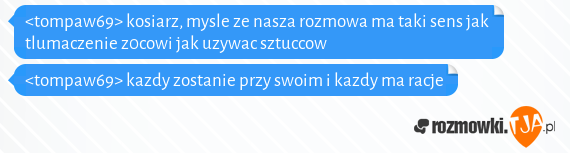 <tompaw69> kosiarz, mysle ze nasza rozmowa ma taki sens jak tlumaczenie zocowi jak uzywac sztuccow

<tompaw69> kazdy zostanie przy swoim i kazdy ma racje

rozmowki.TJA.pl